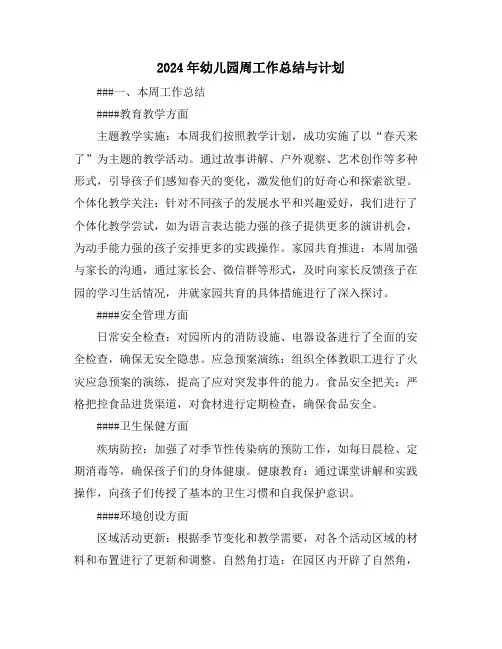 2024年幼儿园周工作总结与计划

###一、本周工作总结

####教育教学方面

主题教学实施：本周我们按照教学计划，成功实施了以“春天来了”为主题的教学活动。通过故事讲解、户外观察、艺术创作等多种形式，引导孩子们感知春天的变化，激发他们的好奇心和探索欲望。个体化教学关注：针对不同孩子的发展水平和兴趣爱好，我们进行了个体化教学尝试，如为语言表达能力强的孩子提供更多的演讲机会，为动手能力强的孩子安排更多的实践操作。家园共育推进：本周加强与家长的沟通，通过家长会、微信群等形式，及时向家长反馈孩子在园的学习生活情况，并就家园共育的具体措施进行了深入探讨。

####安全管理方面

日常安全检查：对园所内的消防设施、电器设备进行了全面的安全检查，确保无安全隐患。应急预案演练：组织全体教职工进行了火灾应急预案的演练，提高了应对突发事件的能力。食品安全把关：严格把控食品进货渠道，对食材进行定期检查，确保食品安全。

####卫生保健方面

疾病防控：加强了对季节性传染病的预防工作，如每日晨检、定期消毒等，确保孩子们的身体健康。健康教育：通过课堂讲解和实践操作，向孩子们传授了基本的卫生习惯和自我保护意识。

####环境创设方面

区域活动更新：根据季节变化和教学需要，对各个活动区域的材料和布置进行了更新和调整。自然角打造：在园区内开辟了自然角，